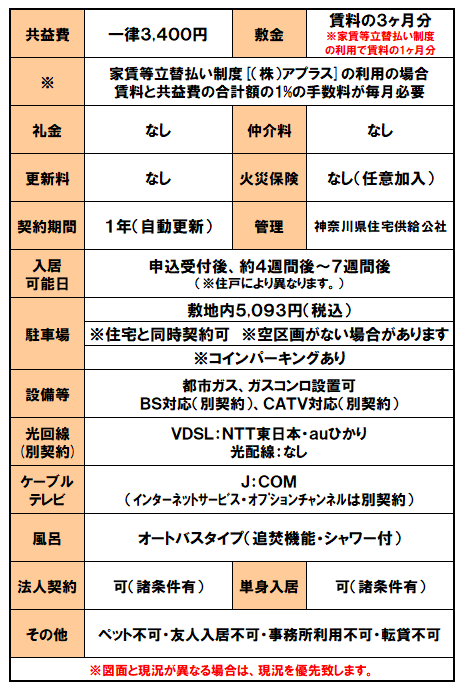 | 共益費 | 一律3,400円 | 敷金 | 賃料の3ヶ月分 ※家賃等立替払い制度の利用で賃料の1ヶ月分 |
|---|---|---|---|
| ※ | 家賃等立替払い制度［(株)アプラス］の利用の場合 賃料と共益費の合計額の1%の手数料が毎月必要 | | |
| 礼金 | なし | 仲介料 | なし |
| 更新料 | なし | 火災保険 | なし(任意加入) |
| 契約期間 | 1年(自動更新) | 管理 | 神奈川県住宅供給公社 |
| 入居可能日 | 申込受付後、約4週間後～7週間後 (※住戸により異なります。) | | |
| 駐車場 | 敷地内5,093円(税込) ※住宅と同時契約可 ※空区画がない場合があります ※コインパーキングあり | | |
| 設備等 | 都市ガス、ガスコンロ設置可 BS対応(別契約)、CATV対応(別契約) | | |
| 光回線(別契約) | VDSL:NTT東日本・auひかり 光配線:なし | | |
| ケーブルテレビ | J:COM (インターネットサービス・オプションチャンネルは別契約) | | |
| 風呂 | オートバスタイプ(追焚機能・シャワー付) | | |
| 法人契約 | 可(諸条件有) | 単身入居 | 可(諸条件有) |
| その他 | ペット不可・友人入居不可・事務所利用不可・転貸不可 | | |

※図面と現況が異なる場合は、現況を優先致します。